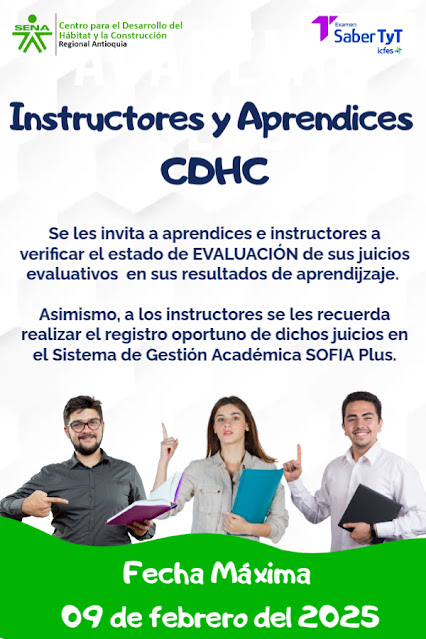 SENA
Centro para el Desarrollo del Hábitat y la Construcción
Regional Antioquia

Examen
Saber TyT
icfes

Instructores y Aprendices
CDHC

Se les invita a aprendices e instructores a verificar el estado de EVALUACIÓN de sus juicios evaluativos en sus resultados de aprendijzaje.

Asimismo, a los instructores se les recuerda realizar el registro oportuno de dichos juicios en el Sistema de Gestión Académica SOFIA Plus.

Fecha Máxima
09 de febrero del 2025